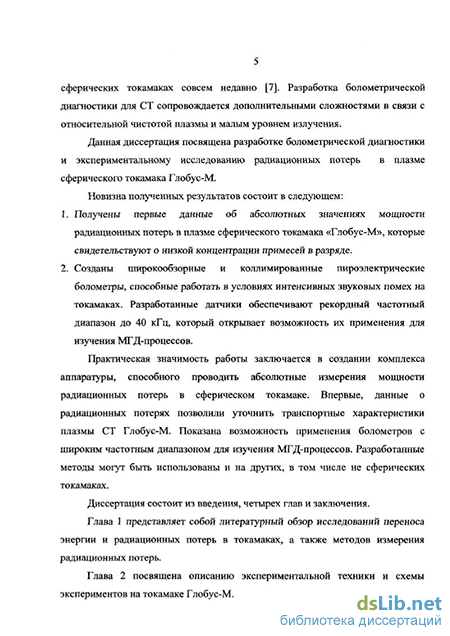 5

сферических токамаках совсем недавно [7]. Разработка болометрической диагностики для СТ сопровождается дополнительными сложностями в связи с относительной чистотой плазмы и малым уровнем излучения.

Данная диссертация посвящена разработке болометрической диагностики и экспериментальному исследованию радиационных потерь в плазме сферического токамака Глобус-М.

Новизна полученных результатов состоит в следующем:

1. Получены первые данные об абсолютных значениях мощности радиационных потерь в плазме сферического токамака «Глобус-М», которые свидетельствуют о низкой концентрации примесей в разряде.

2. Созданы широкообзорные и коллимированные пироэлектрические болометры, способные работать в условиях интенсивных звуковых помех на токамаках. Разработанные датчики обеспечивают рекордный частотный диапазон до 40 кГц, который открывает возможность их применения для изучения МГД-процессов.

Практическая значимость работы заключается в создании комплекса аппаратуры, способного проводить абсолютные измерения мощности радиационных потерь в сферическом токамаке. Впервые, данные о радиационных потерях позволили уточнить транспортные характеристики плазмы СТ Глобус-М. Показана возможность применения болометров с широким частотным диапазоном для изучения МГД-процессов. Разработанные методы могут быть использованы и на других, в том числе не сферических токамаках.

Диссертация состоит из введения, четырех глав и заключения.

Глава 1 представляет собой литературный обзор исследований переноса энергии и радиационных потерь в токамаках, а также методов измерения радиационных потерь.

Глава 2 посвящена описанию экспериментальной техники и схемы экспериментов на токамаке Глобус-М.

dsLib.net
библиотека диссертаций